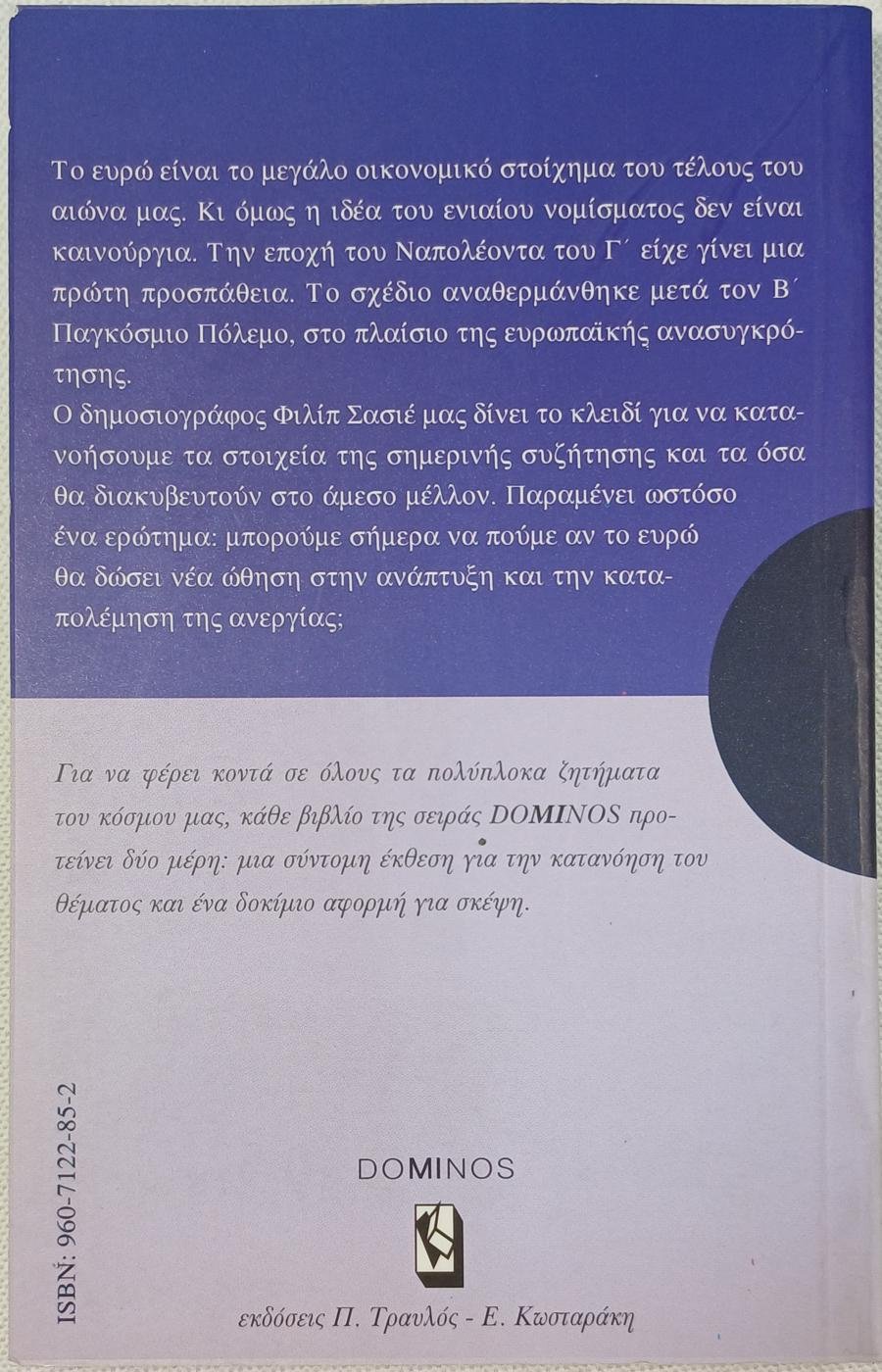 Το ευρώ είναι το μεγάλο οικονομικό στοίχημα του τέλους του αιώνα μας. Κι όμως η ιδέα του ενιαίου νομίσματος δεν είναι καινούργια. Την εποχή του Ναπολέοντα του Γ΄ είχε γίνει μια πρώτη προσπάθεια. Το σχέδιο αναθερμάνθηκε μετά τον Β΄ Παγκόσμιο Πόλεμο, στο πλαίσιο της ευρωπαϊκής ανασυγκρότησης.
Ο δημοσιογράφος Φιλίπ Σασιέ μας δίνει το κλειδί για να κατανοήσουμε τα στοιχεία της σημερινής συζήτησης και τα όσα θα διακυβευτούν στο άμεσο μέλλον. Παραμένει ωστόσο ένα ερώτημα: μπορούμε σήμερα να πούμε αν το ευρώ θα δώσει νέα ώθηση στην ανάπτυξη και την καταπολέμηση της ανεργίας;

Για να φέρει κοντά σε όλους τα πολύπλοκα ζητήματα του κόσμου μας, κάθε βιβλίο της σειράς DOMINOS προτείνει δύο μέρη: μια σύντομη έκθεση για την κατανόηση του θέματος και ένα δοκίμιο αφορμή για σκέψη.

ISBN: 960-7122-85-2

DOMINOS

εκδόσεις Π. Τραυλός - Ε. Κωσταράκη